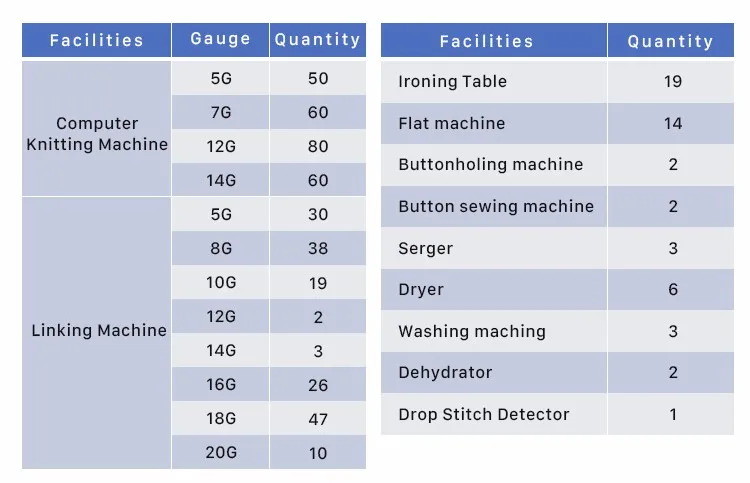 | Facilities | Gauge | Quantity |
|---|---|---|
| Computer Knitting Machine | 5G | 50 |
| | 7G | 60 |
| | 12G | 80 |
| | 14G | 60 |
| Linking Machine | 5G | 30 |
| | 8G | 38 |
| | 10G | 19 |
| | 12G | 2 |
| | 14G | 3 |
| | 16G | 26 |
| | 18G | 47 |
| | 20G | 10 |

| Facilities | Quantity |
|---|---|
| Ironing Table | 19 |
| Flat machine | 14 |
| Buttonholing machine | 2 |
| Button sewing machine | 2 |
| Serger | 3 |
| Dryer | 6 |
| Washing maching | 3 |
| Dehydrator | 2 |
| Drop Stitch Detector | 1 |